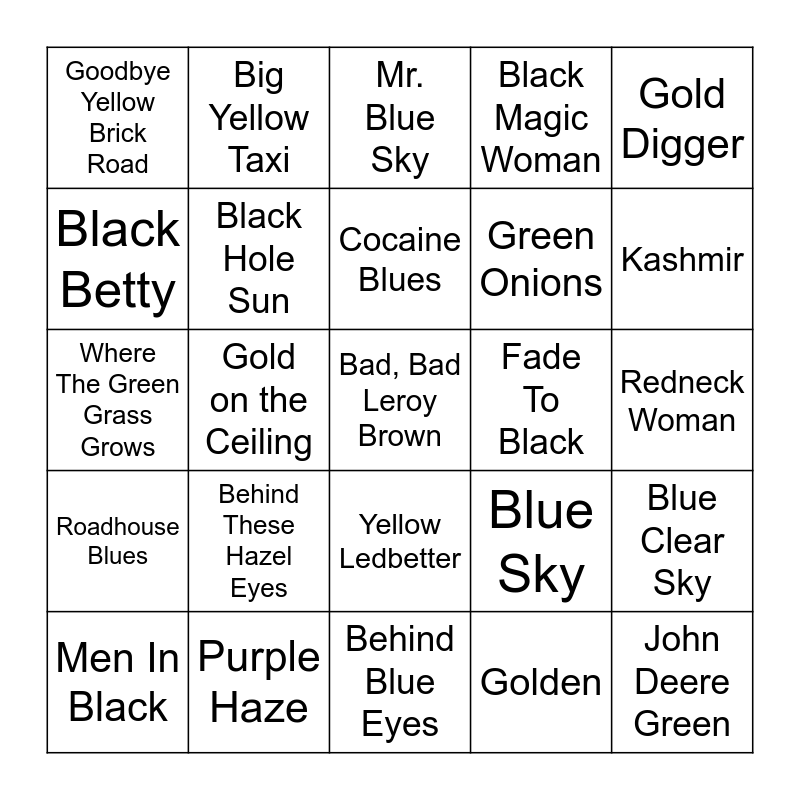 | Goodbye Yellow Brick Road | Big Yellow Taxi | Mr. Blue Sky | Black Magic Woman | Gold Digger |
|---|---|---|---|---|
| Black Betty | Black Hole Sun | Cocaine Blues | Green Onions | Kashmir |
| Where The Green Grass Grows | Gold on the Ceiling | Bad, Bad Leroy Brown | Fade To Black | Redneck Woman |
| Roadhouse Blues | Behind These Hazel Eyes | Yellow Ledbetter | Blue Sky | Blue Clear Sky |
| Men In Black | Purple Haze | Behind Blue Eyes | Golden | John Deere Green |